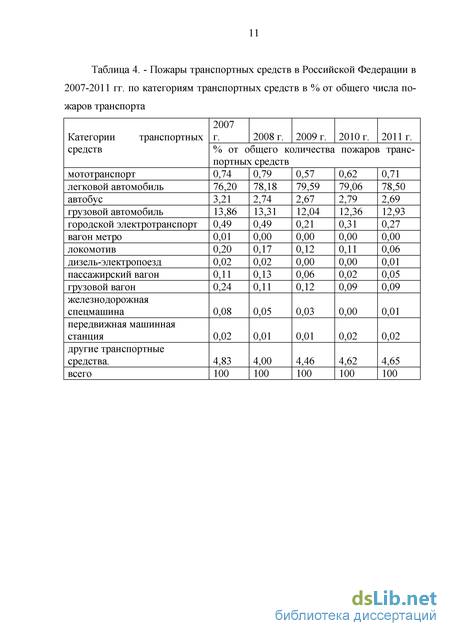 11

Таблица 4. - Пожары транспортных средств в Российской Федерации в 2007-2011 гг. по категориям транспортных средств в % от общего числа пожаров транспорта

| Категории транспортных средств | 2007 г. | 2008 г. | 2009 г. | 2010 г. | 2011 г. |
|---|---|---|---|---|---|
| | % от общего количества пожаров транспортных средств | | | | |
| мототранспорт | 0,74 | 0,79 | 0,57 | 0,62 | 0,71 |
| легковой автомобиль | 76,20 | 78,18 | 79,59 | 79,06 | 78,50 |
| автобус | 3,21 | 2,74 | 2,67 | 2,79 | 2,69 |
| грузовой автомобиль | 13,86 | 13,31 | 12,04 | 12,36 | 12,93 |
| городской электротранспорт | 0,49 | 0,49 | 0,21 | 0,31 | 0,27 |
| вагон метро | 0,01 | 0,00 | 0,00 | 0,00 | 0,00 |
| локомотив | 0,20 | 0,17 | 0,12 | 0,11 | 0,06 |
| дизель-электропоезд | 0,02 | 0,02 | 0,00 | 0,00 | 0,01 |
| пассажирский вагон | 0,11 | 0,13 | 0,06 | 0,02 | 0,05 |
| грузовой вагон | 0,24 | 0,11 | 0,12 | 0,09 | 0,09 |
| железнодорожная спецмашина | 0,08 | 0,05 | 0,03 | 0,00 | 0,01 |
| передвижная машинная станция | 0,02 | 0,01 | 0,01 | 0,02 | 0,02 |
| другие транспортные средства. | 4,83 | 4,00 | 4,46 | 4,62 | 4,65 |
| всего | 100 | 100 | 100 | 100 | 100 |

dsLib.net
библиотека диссертаций